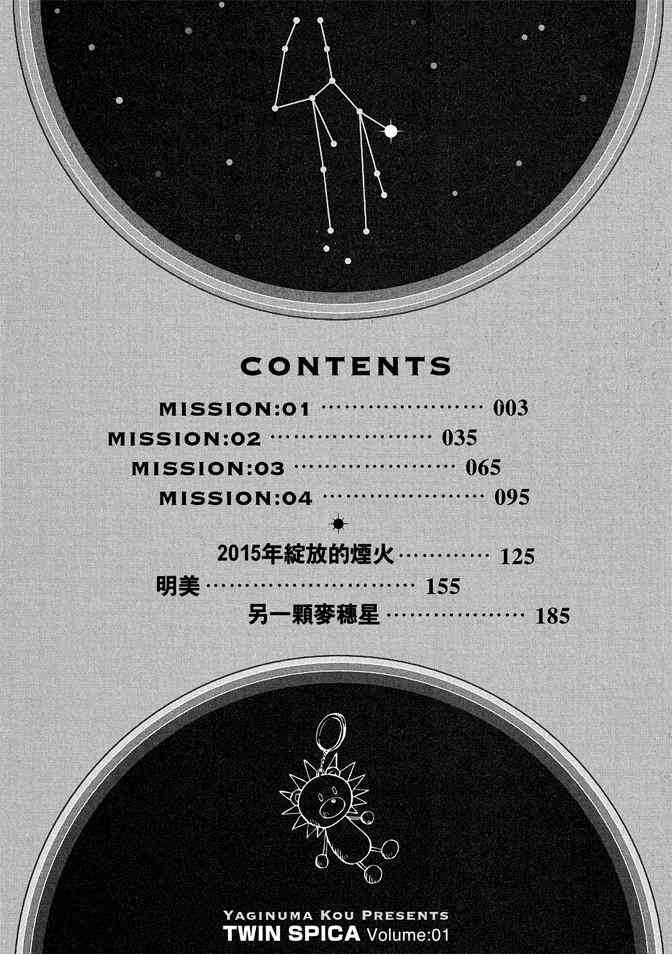 CONTENTS

MISSION:01 003
MISSION:02 035
MISSION:03 065
MISSION:04 095

2015年綻放的煙火 125
明美 155
另一顆麥穗星 185

YAGINUMA KOU PRESENTS
TWIN SPICA Volume:01